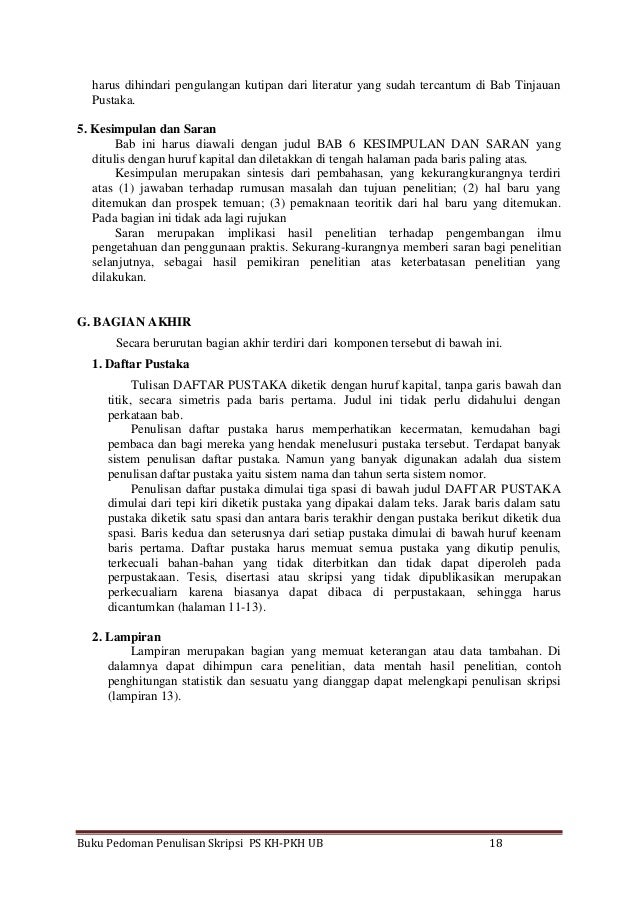 harus dihindari pengulangan kutipan dari literatur yang sudah tercantum di Bab Tinjauan Pustaka.

5. Kesimpulan dan Saran

Bab ini harus diawali dengan judul BAB 6 KESIMPULAN DAN SARAN yang ditulis dengan huruf kapital dan diletakkan di tengah halaman pada baris paling atas.

Kesimpulan merupakan sintesis dari pembahasan, yang kekurangkurangnya terdiri atas (1) jawaban terhadap rumusan masalah dan tujuan penelitian; (2) hal baru yang ditemukan dan prospek temuan; (3) pemaknaan teoritik dari hal baru yang ditemukan. Pada bagian ini tidak ada lagi rujukan

Saran merupakan implikasi hasil penelitian terhadap pengembangan ilmu pengetahuan dan penggunaan praktis. Sekurang-kurangnya memberi saran bagi penelitian selanjutnya, sebagai hasil pemikiran penelitian atas keterbatasan penelitian yang dilakukan.

G. BAGIAN AKHIR

Secara berurutan bagian akhir terdiri dari komponen tersebut di bawah ini.

1. Daftar Pustaka

Tulisan DAFTAR PUSTAKA diketik dengan huruf kapital, tanpa garis bawah dan titik, secara simetris pada baris pertama. Judul ini tidak perlu didahului dengan perkataan bab.

Penulisan daftar pustaka harus memperhatikan kecermatan, kemudahan bagi pembaca dan bagi mereka yang hendak menelusuri pustaka tersebut. Terdapat banyak sistem penulisan daftar pustaka. Namun yang banyak digunakan adalah dua sistem penulisan daftar pustaka yaitu sistem nama dan tahun serta sistem nomor.

Penulisan daftar pustaka dimulai tiga spasi di bawah judul DAFTAR PUSTAKA dimulai dari tepi kiri diketik pustaka yang dipakai dalam teks. Jarak baris dalam satu pustaka diketik satu spasi dan antara baris terakhir dengan pustaka berikut diketik dua spasi. Baris kedua dan seterusnya dari setiap pustaka dimulai di bawah huruf keenam baris pertama. Daftar pustaka harus memuat semua pustaka yang dikutip penulis, terkecuali bahan-bahan yang tidak diterbitkan dan tidak dapat diperoleh pada perpustakaan. Tesis, disertasi atau skripsi yang tidak dipublikasikan merupakan perkecualiarn karena biasanya dapat dibaca di perpustakaan, sehingga harus dicantumkan (halaman 11-13).

2. Lampiran

Lampiran merupakan bagian yang memuat keterangan atau data tambahan. Di dalamnya dapat dihimpun cara penelitian, data mentah hasil penelitian, contoh penghitungan statistik dan sesuatu yang dianggap dapat melengkapi penulisan skripsi (lampiran 13).

Buku Pedoman Penulisan Skripsi PS KH-PKH UB 18